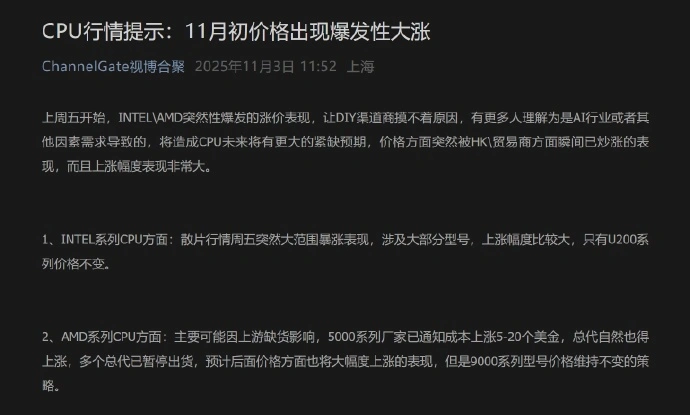 CPU行情提示：11月初价格出现爆发性大涨

ChannelGate视博合聚 2025年11月3日 11:52 上海

上周五开始，INTEL\AMD突然性爆发的涨价表现，让DIY渠道商摸不着原因，有更多人理解为是AI行业或者其他因素需求导致的，将造成CPU未来将有更大的紧缺预期，价格方面突然被HK\贸易商方面瞬间已炒涨的表现，而且上涨幅度表现非常大。

1、INTEL系列CPU方面：散片行情周五突然大范围暴涨表现，涉及大部分型号，上涨幅度比较大，只有U200系列价格不变。

2、AMD系列CPU方面：主要可能因上游缺货影响，5000系列厂家已通知成本上涨5-20个美金，总代自然也得上涨，多个总代已暂停出货，预计后面价格方面也将大幅度上涨的表现，但是9000系列型号价格维持不变的策略。